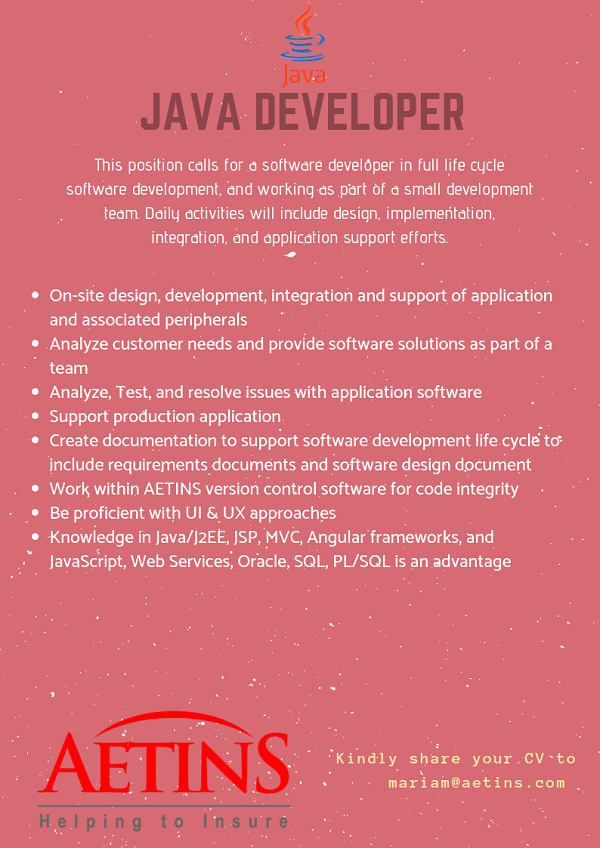 Java

JAVA DEVELOPER

This position calls for a software developer in full life cycle software development, and working as part of a small development team. Daily activities will include design, implementation, integration, and application support efforts.

• On-site design, development, integration and support of application and associated peripherals
• Analyze customer needs and provide software solutions as part of a team
• Analyze, Test, and resolve issues with application software
• Support production application
• Create documentation to support software development life cycle to include requirements documents and software design document
• Work within AETINS version control software for code integrity
• Be proficient with UI & UX approaches
• Knowledge in Java/J2EE, JSP, MVC, Angular frameworks, and JavaScript, Web Services, Oracle, SQL, PL/SQL is an advantage

AETINS
Helping to Insure

Kindly share your CV to
mariam@aetins.com